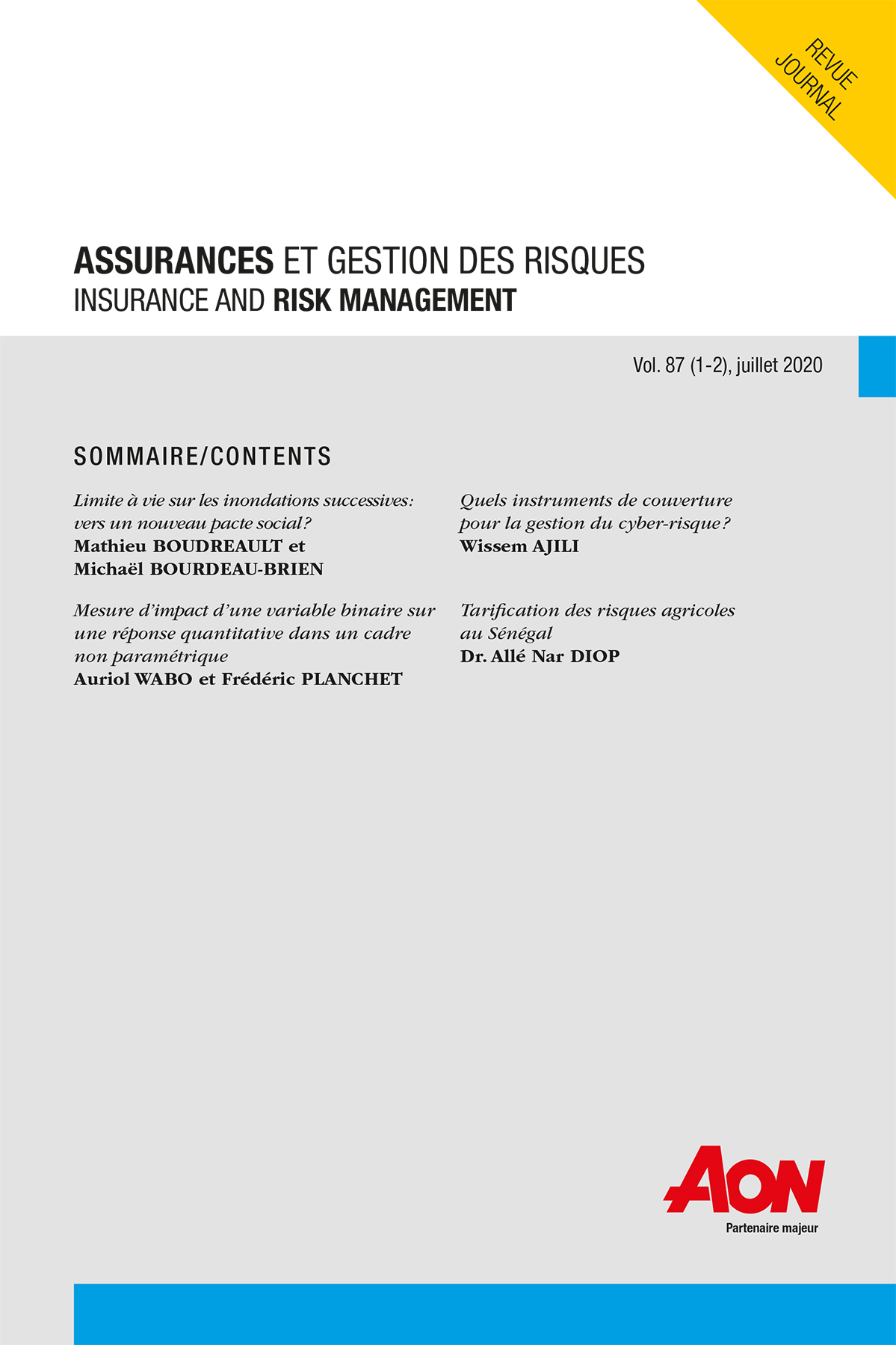 REVUE
JOURNAL

ASSURANCES ET GESTION DES RISQUES
INSURANCE AND RISK MANAGEMENT

Vol. 87 (1-2), juillet 2020

SOMMAIRE/CONTENTS

Limite à vie sur les inondations successives: vers un nouveau pacte social?
Mathieu BOUDREAULT et Michaël BOURDEAU-BRIEN

Mesure d'impact d'une variable binaire sur une réponse quantitative dans un cadre non paramétrique
Auriol WABO et Frédéric PLANCHET

Quels instruments de couverture pour la gestion du cyber-risque?
Wissem AJILI

Tarification des risques agricoles au Sénégal
Dr. Allé Nar DIOP

AON
Partenaire majeur